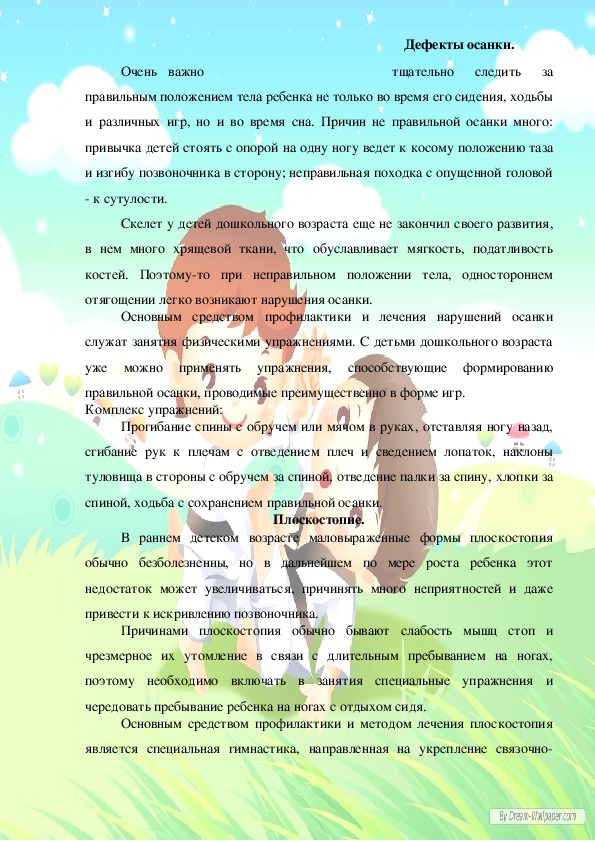 Дефекты осанки.

Очень важно тщательно следить за правильным положением тела ребенка не только во время его сидения, ходьбы и различных игр, но и во время сна. Причин не правильной осанки много: привычка детей стоять с опорой на одну ногу ведет к косому положению таза и изгибу позвоночника в сторону; неправильная походка с опущенной головой - к сутулости.

Скелет у детей дошкольного возраста еще не закончил своего развития, в нем много хрящевой ткани, что обуславливает мягкость, податливость костей. Поэтому-то при неправильном положении тела, одностороннем отягощении легко возникают нарушения осанки.

Основным средством профилактики и лечения нарушений осанки служат занятия физическими упражнениями. С детьми дошкольного возраста уже можно применять упражнения, способствующие формированию правильной осанки, проводимые преимущественно в форме игр.
Комплекс упражнений:

Прогибание спины с обручем или мячом в руках, отставляя ногу назад, сгибание рук к плечам с отведением плеч и сведением лопаток, наклоны туловища в стороны с обручем за спиной, отведение палки за спину, хлопки за спиной, ходьба с сохранением правильной осанки.

Плоскостопие.

В раннем детском возрасте маловыраженные формы плоскостопия обычно безболезненны, но в дальнейшем по мере роста ребенка этот недостаток может увеличиваться, причинять много неприятностей и даже привести к искривлению позвоночника.

Причинами плоскостопия обычно бывают слабость мышц стоп и чрезмерное их утомление в связи с длительным пребыванием на ногах, поэтому необходимо включать в занятия специальные упражнения и чередовать пребывание ребенка на ногах с отдыхом сидя.

Основным средством профилактики и методом лечения плоскостопия является специальная гимнастика, направленная на укрепление связочно-

By Dream-Wallpaper.com